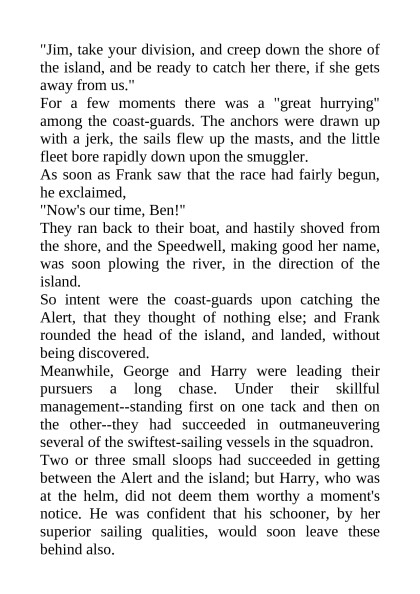 "Jim, take your division, and creep down the shore of the island, and be ready to catch her there, if she gets away from us."

For a few moments there was a "great hurrying" among the coast-guards. The anchors were drawn up with a jerk, the sails flew up the masts, and the little fleet bore rapidly down upon the smuggler.

As soon as Frank saw that the race had fairly begun, he exclaimed,

"Now's our time, Ben!"

They ran back to their boat, and hastily shoved from the shore, and the Speedwell, making good her name, was soon plowing the river, in the direction of the island.

So intent were the coast-guards upon catching the Alert, that they thought of nothing else; and Frank rounded the head of the island, and landed, without being discovered.

Meanwhile, George and Harry were leading their pursuers a long chase. Under their skillful management--standing first on one tack and then on the other--they had succeeded in outmaneuvering several of the swiftest-sailing vessels in the squadron.

Two or three small sloops had succeeded in getting between the Alert and the island; but Harry, who was at the helm, did not deem them worthy a moment's notice. He was confident that his schooner, by her superior sailing qualities, would soon leave these behind also.